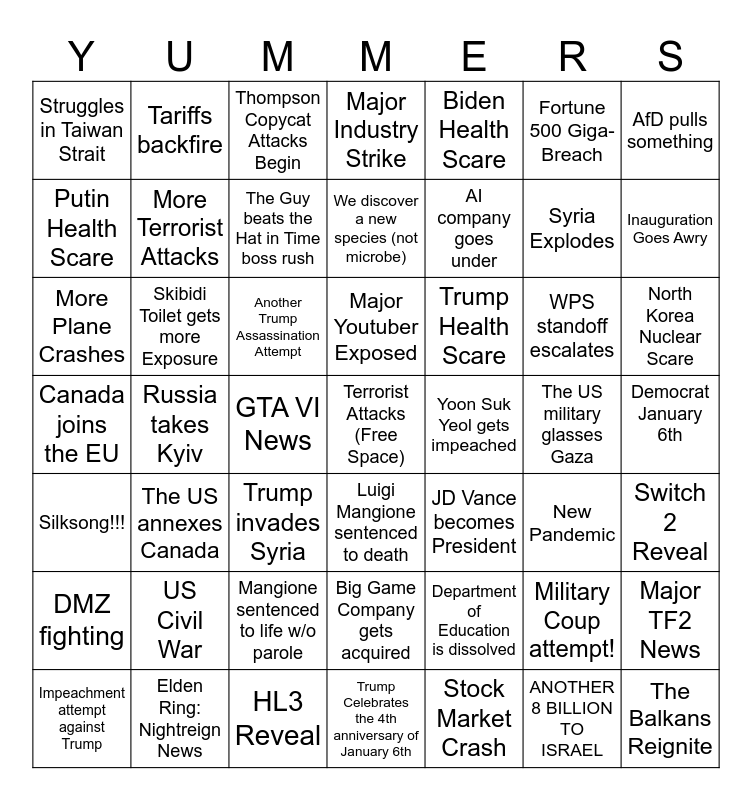 | Y | U | M | M | E | R | S |
|---|---|---|---|---|---|---|
| Struggles in Taiwan Strait | Tariffs backfire | Thompson Copycat Attacks Begin | Major Industry Strike | Biden Health Scare | Fortune 500 Giga-Breach | AfD pulls something |
| Putin Health Scare | More Terrorist Attacks | The Guy beats the Hat in Time boss rush | We discover a new species (not microbe) | AI company goes under | Syria Explodes | Inauguration Goes Awry |
| More Plane Crashes | Skibidi Toilet gets more Exposure | Another Trump Assassination Attempt | Major Youtuber Exposed | Trump Health Scare | WPS standoff escalates | North Korea Nuclear Scare |
| Canada joins the EU | Russia takes Kyiv | GTA VI News | Terrorist Attacks (Free Space) | Yoon Suk Yeol gets impeached | The US military glasses Gaza | Democrat January 6th |
| Silksong!!! | The US annexes Canada | Trump invades Syria | Luigi Mangione sentenced to death | JD Vance becomes President | New Pandemic | Switch 2 Reveal |
| DMZ fighting | US Civil War | Mangione sentenced to life w/o parole | Big Game Company gets acquired | Department of Education is dissolved | Military Coup attempt! | Major TF2 News |
| Impeachment attempt against Trump | Elden Ring: Nightreign News | HL3 Reveal | Trump Celebrates the 4th anniversary of January 6th | Stock Market Crash | ANOTHER 8 BILLION TO ISRAEL | The Balkans Reignite |